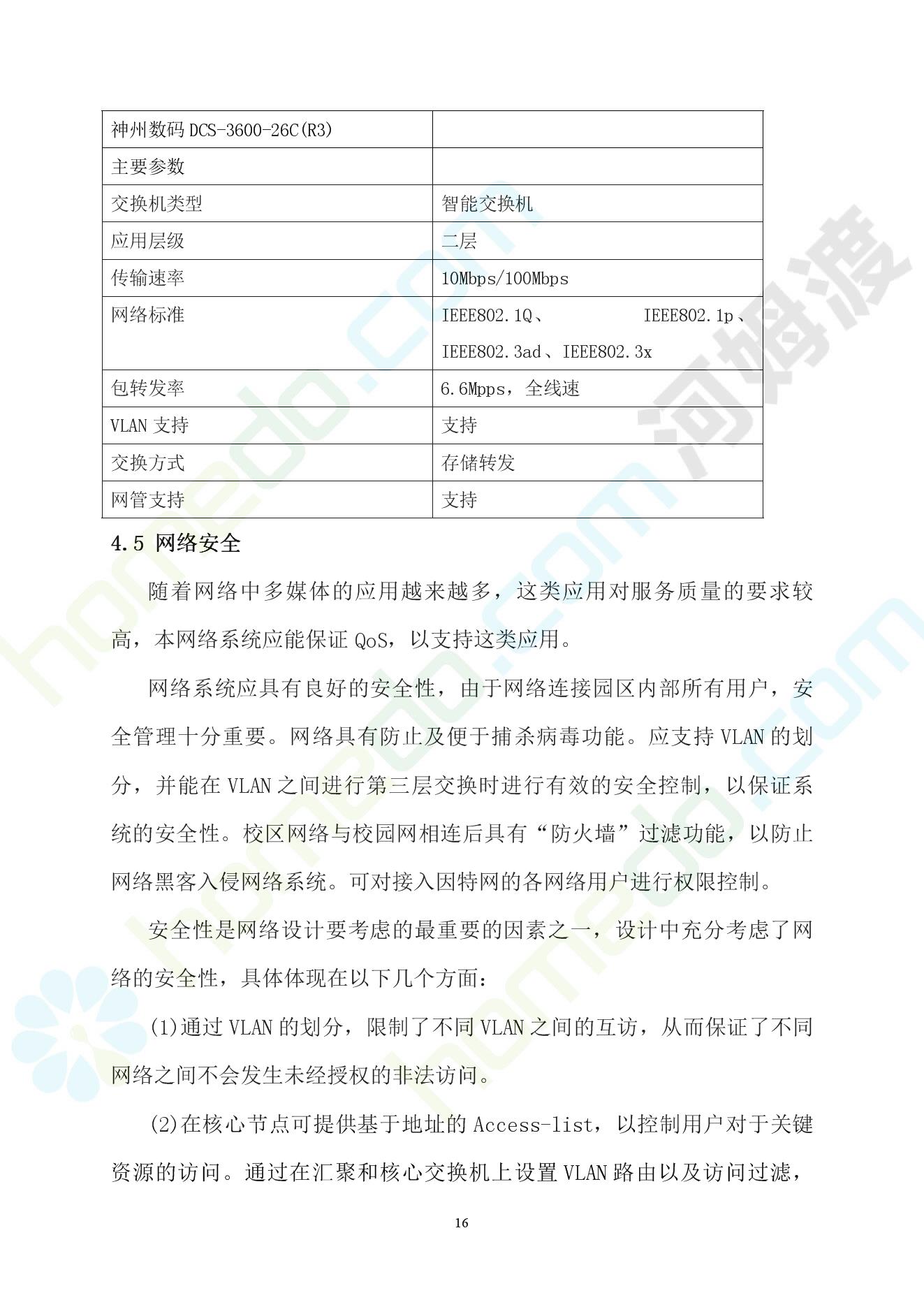 | 神州数码 DCS-3600-26C(R3) |  |
|---|---|
| 主要参数 |  |
| 交换机类型 | 智能交换机 |
| 应用层级 | 二层 |
| 传输速率 | 10Mbps/100Mbps |
| 网络标准 | IEEE802.1Q、 IEEE802.1p、IEEE802.3ad、IEEE802.3x |
| 包转发率 | 6.6Mpps，全线速 |
| VLAN 支持 | 支持 |
| 交换方式 | 存储转发 |
| 网管支持 | 支持 |

4.5 网络安全

随着网络中多媒体的应用越来越多，这类应用对服务质量的要求较高，本网络系统应能保证 QoS，以支持这类应用。

网络系统应具有良好的安全性，由于网络连接园区内部所有用户，安全管理十分重要。网络具有防止及便于捕杀病毒功能。应支持 VLAN 的划分，并能在 VLAN 之间进行第三层交换时进行有效的安全控制，以保证系统的安全性。校区网络与校园网相连后具有“防火墙”过滤功能，以防止网络黑客入侵网络系统。可对接入因特网的各网络用户进行权限控制。

安全性是网络设计要考虑的最重要的因素之一，设计中充分考虑了网络的安全性，具体体现在以下几个方面：

(1)通过 VLAN 的划分，限制了不同 VLAN 之间的互访，从而保证了不同网络之间不会发生未经授权的非法访问。

(2)在核心节点可提供基于地址的 Access-list，以控制用户对于关键资源的访问。通过在汇聚和核心交换机上设置 VLAN 路由以及访问过滤，

16

河姆渡
homedo.com